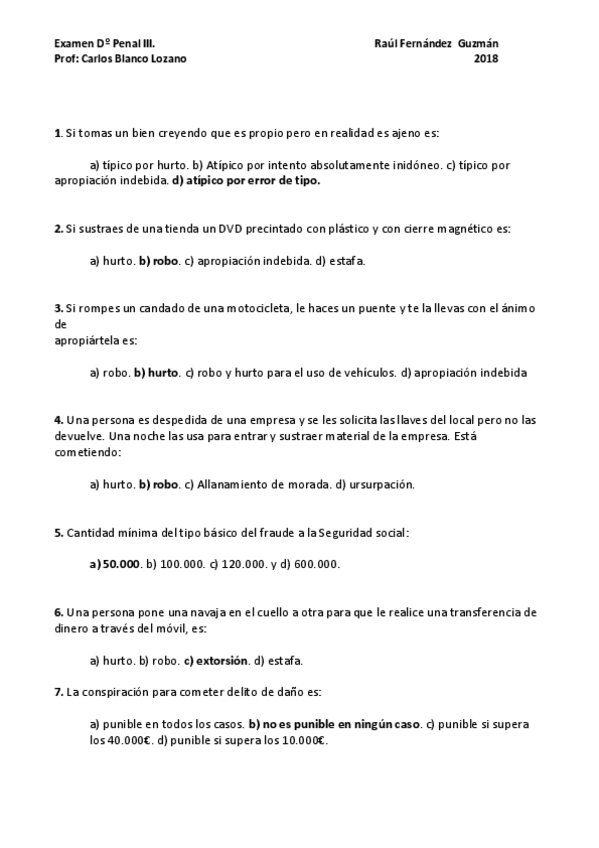 Examen Dº Penal III.
Prof: Carlos Blanco Lozano

Raúl Fernández Guzmán
2018

1. Si tomas un bien creyendo que es propio pero en realidad es ajeno es:

a) típico por hurto. b) Atípico por intento absolutamente inidóneo. c) típico por apropiación indebida. d) atípico por error de tipo.

2. Si sustraes de una tienda un DVD precintado con plástico y con cierre magnético es:

a) hurto. b) robo. c) apropiación indebida. d) estafa.

3. Si rompes un candado de una motocicleta, le haces un puente y te la llevas con el ánimo de
apropiártela es:

a) robo. b) hurto. c) robo y hurto para el uso de vehículos. d) apropiación indebida

4. Una persona es despedida de una empresa y se les solicita las llaves del local pero no las devuelve. Una noche las usa para entrar y sustraer material de la empresa. Está cometiendo:

a) hurto. b) robo. c) Allanamiento de morada. d) ursurpación.

5. Cantidad mínima del tipo básico del fraude a la Seguridad social:

a) 50.000. b) 100.000. c) 120.000. y d) 600.000.

6. Una persona pone una navaja en el cuello a otra para que le realice una transferencia de dinero a través del móvil, es:

a) hurto. b) robo. c) extorsión. d) estafa.

7. La conspiración para cometer delito de daño es:

a) punible en todos los casos. b) no es punible en ningún caso. c) punible si supera los 40.000€. d) punible si supera los 10.000€.